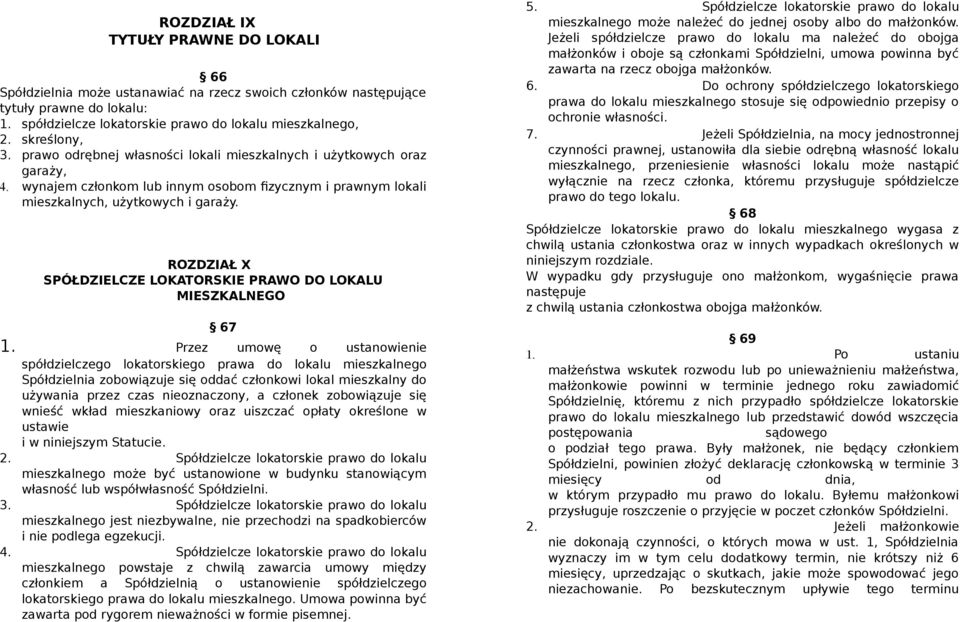 ROZDZIAŁ IX
TYTUŁY PRAWNE DO LOKALI

§ 66
Spółdzielnia może ustanawiać na rzecz swoich członków następujące tytuły prawne do lokalu:
1. spółdzielcze lokatorskie prawo do lokalu mieszkalnego,
2. skreślony,
3. prawo odrębnej własności lokali mieszkalnych i użytkowych oraz garaży,
4. wynajem członkom lub innym osobom fizycznym i prawnym lokali mieszkalnych, użytkowych i garaży.

ROZDZIAŁ X
SPÓŁDZIELCZE LOKATORSKIE PRAWO DO LOKALU MIESZKALNEGO

§ 67
1. Przez umowę o ustanowienie spółdzielczego lokatorskiego prawa do lokalu mieszkalnego Spółdzielnia zobowiązuje się oddać członkowi lokal mieszkalny do używania przez czas nieoznaczony, a członek zobowiązuje się wnieść wkład mieszkaniowy oraz uiszczać opłaty określone w ustawie
i w niniejszym Statucie.
2. Spółdzielcze lokatorskie prawo do lokalu mieszkalnego może być ustanowione w budynku stanowiącym własność lub współwłasność Spółdzielni.
3. Spółdzielcze lokatorskie prawo do lokalu mieszkalnego jest niezbywalne, nie przechodzi na spadkobierców i nie podlega egzekucji.
4. Spółdzielcze lokatorskie prawo do lokalu mieszkalnego powstaje z chwilą zawarcia umowy między członkiem a Spółdzielnią o ustanowienie spółdzielczego lokatorskiego prawa do lokalu mieszkalnego. Umowa powinna być zawarta pod rygorem nieważności w formie pisemnej.
5. Spółdzielcze lokatorskie prawo do lokalu mieszkalnego może należeć do jednej osoby albo do małżonków. Jeżeli spółdzielcze prawo do lokalu ma należeć do obojga małżonków i oboje są członkami Spółdzielni, umowa powinna być zawarta na rzecz obojga małżonków.
6. Do ochrony spółdzielczego lokatorskiego prawa do lokalu mieszkalnego stosuje się odpowiednio przepisy o ochronie własności.
7. Jeżeli Spółdzielnia, na mocy jednostronnej czynności prawnej, ustanowiła dla siebie odrębną własność lokalu mieszkalnego, przeniesienie własności lokalu może nastąpić wyłącznie na rzecz członka, któremu przysługuje spółdzielcze prawo do tego lokalu.

§ 68
Spółdzielcze lokatorskie prawo do lokalu mieszkalnego wygasa z chwilą ustania członkostwa oraz w innych wypadkach określonych w niniejszym rozdziale.
W wypadku gdy przysługuje ono małżonkom, wygaśnięcie prawa następuje
z chwilą ustania członkostwa obojga małżonków.

§ 69
1. Po ustaniu małżeństwa wskutek rozwodu lub po unieważnieniu małżeństwa, małżonkowie powinni w terminie jednego roku zawiadomić Spółdzielnię, któremu z nich przypadło spółdzielcze lokatorskie prawo do lokalu mieszkalnego lub przedstawić dowód wszczęcia postępowania sądowego
o podział tego prawa. Były małżonek, nie będący członkiem Spółdzielni, powinien złożyć deklarację członkowską w terminie 3 miesięcy od dnia,
w którym przypadło mu prawo do lokalu. Byłemu małżonkowi przysługuje roszczenie o przyjęcie w poczet członków Spółdzielni.
2. Jeżeli małżonkowie nie dokonają czynności, o których mowa w ust. 1, Spółdzielnia wyznaczy im w tym celu dodatkowy termin, nie krótszy niż 6 miesięcy, uprzedzając o skutkach, jakie może spowodować jego niezachowanie. Po bezskutecznym upływie tego terminu